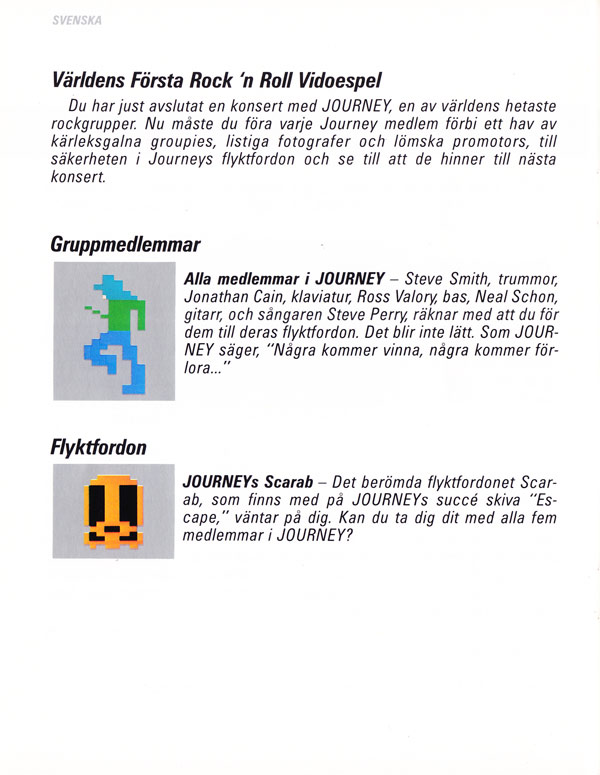 SVENSKA

Världens Första Rock 'n Roll Vidoespel

Du har just avslutat en konsert med JOURNEY, en av världens hetaste rockgrupper. Nu måste du föra varje Journey medlem förbi ett hav av kärleksgalna groupies, listiga fotografer och lömska promotors, till säkerheten i Journeys flyktfordon och se till att de hinner till nästa konsert.

Gruppmedlemmar

Alla medlemmar i JOURNEY – Steve Smith, trummor, Jonathan Cain, klaviatur, Ross Valory, bas, Neal Schon, gitarr, och sångaren Steve Perry, räknar med att du för dem till deras flyktfordon. Det blir inte lätt. Som JOURNEY säger, "Några kommer vinna, några kommer förlora..."

Flyktfordon

JOURNEYs Scarab – Det berömda flyktfordonet Scarab, som finns med på JOURNEYs succé skiva "Escape," väntar på dig. Kan du ta dig dit med alla fem medlemmar i JOURNEY?